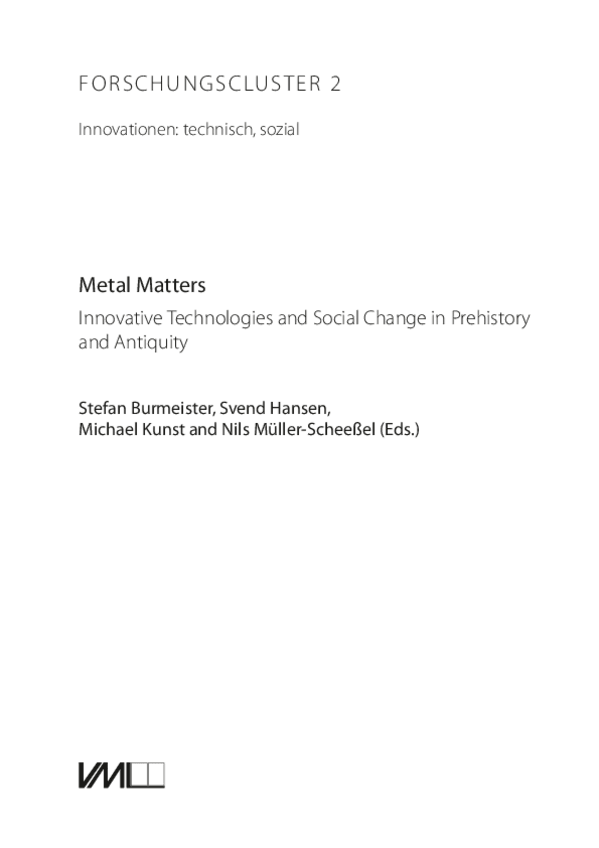 FORSCHUNGSCLUSTER 2

Innovationen: technisch, sozial

Metal Matters

Innovative Technologies and Social Change in Prehistory and Antiquity

Stefan Burmeister, Svend Hansen, Michael Kunst and Nils Müller-Scheeßel (Eds.)

VML